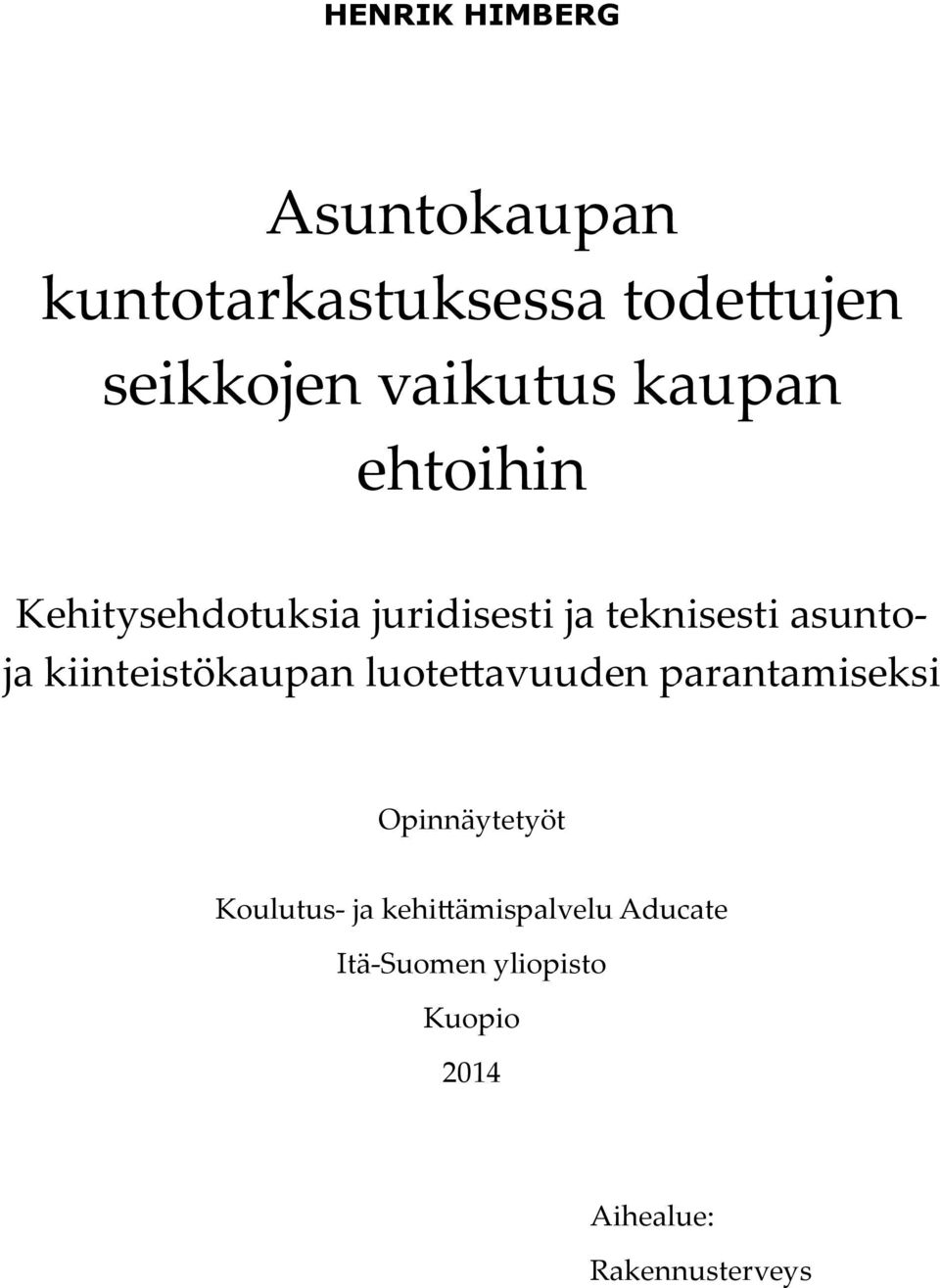 HENRIK HIMBERG

Asuntokaupan kuntotarkastuksessa todettujen seikkojen vaikutus kaupan ehtoihin

Kehitysehdotuksia juridisesti ja teknisesti asunto- ja kiinteistökaupan luotettavuuden parantamiseksi

Opinnäytetyöt

Koulutus- ja kehittämispalvelu Aducate

Itä-Suomen yliopisto

Kuopio

2014

Aihealue:

Rakennusterveys